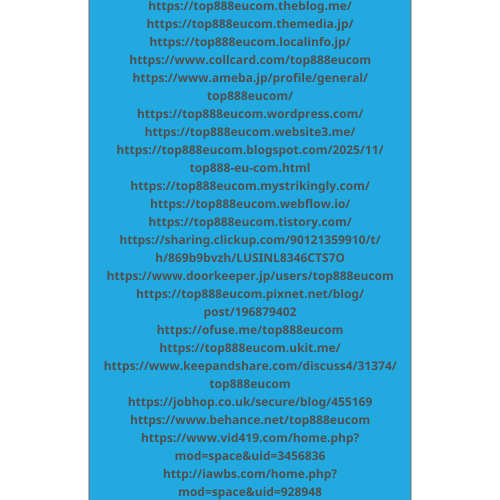 https://top888eucom.theblog.me/
https://top888eucom.themedia.jp/
https://top888eucom.localinfo.jp/
https://www.collcard.com/top888eucom
https://www.ameba.jp/profile/general/top888eucom/
https://top888eucom.wordpress.com/
https://top888eucom.website3.me/
https://top888eucom.blogspot.com/2025/11/top888-eu-com.html
https://top888eucom.mystrikingly.com/
https://top888eucom.webflow.io/
https://top888eucom.tistory.com/
https://sharing.clickup.com/90121359910/t/h/869b9bvzh/LUSINL8346CTS7O
https://www.doorkeeper.jp/users/top888eucom
https://top888eucom.pixnet.net/blog/post/196879402
https://ofuse.me/top888eucom
https://top888eucom.ukit.me/
https://www.keepandshare.com/discuss4/31374/top888eucom
https://jobhop.co.uk/secure/blog/455169
https://www.behance.net/top888eucom
https://www.vid419.com/home.php?mod=space&uid=3456836
http://iawbs.com/home.php?mod=space&uid=928948